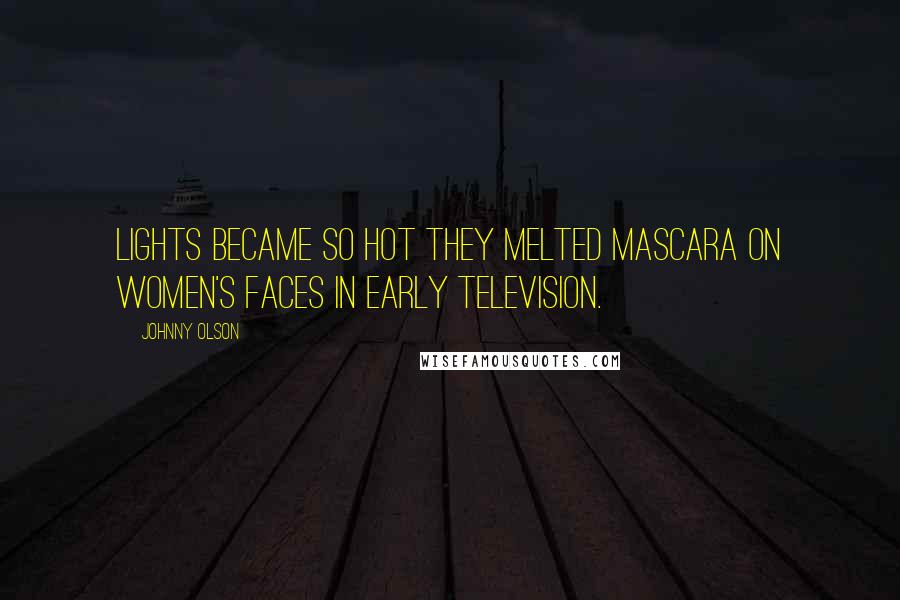 LIGHTS BECAME SO HOT THEY MELTED MASCARA ON WOMEN'S FACES IN EARLY TELEVISION.

JOHNNY OLSON

WISEFAMOUSQUOTES.COM